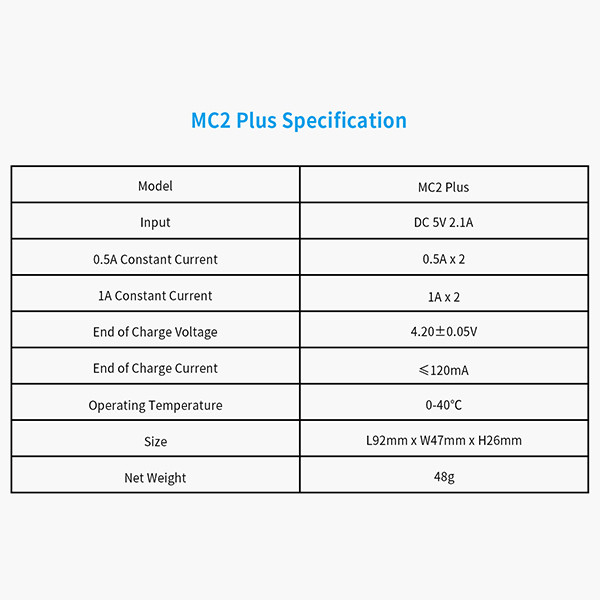 MC2 Plus Specification

| Model | MC2 Plus |
|---|---|
| Input | DC 5V 2.1A |
| 0.5A Constant Current | 0.5A x 2 |
| 1A Constant Current | 1A x 2 |
| End of Charge Voltage | 4.20±0.05V |
| End of Charge Current | ≤120mA |
| Operating Temperature | 0-40°C |
| Size | L92mm x W47mm x H26mm |
| Net Weight | 48g |